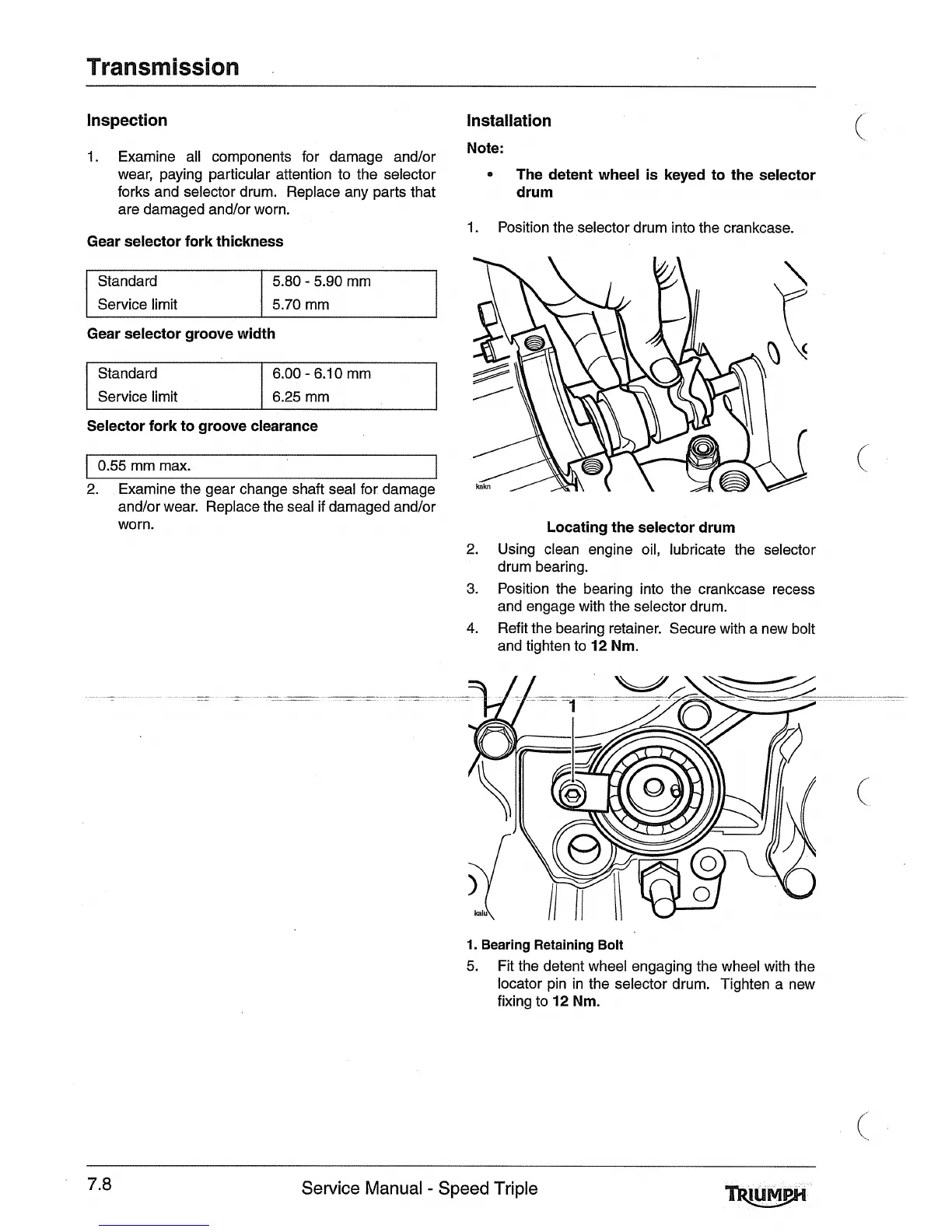 Transmission

Inspection

1. Examine all components for damage and/or wear, paying particular attention to the selector forks and selector drum. Replace any parts that are damaged and/or worn.

Gear selector fork thickness

| Standard | 5.80 - 5.90 mm |
|---|---|
| Service limit | 5.70 mm |

Gear selector groove width

| Standard | 6.00 - 6.10 mm |
|---|---|
| Service limit | 6.25 mm |

Selector fork to groove clearance

| 0.55 mm max. |
|---|

2. Examine the gear change shaft seal for damage and/or wear. Replace the seal if damaged and/or worn.

Installation

Note:

• The detent wheel is keyed to the selector drum

1. Position the selector drum into the crankcase.

kakn

Locating the selector drum

2. Using clean engine oil, lubricate the selector drum bearing.

3. Position the bearing into the crankcase recess and engage with the selector drum.

4. Refit the bearing retainer. Secure with a new bolt and tighten to 12 Nm.

1

kalu

1. Bearing Retaining Bolt

5. Fit the detent wheel engaging the wheel with the locator pin in the selector drum. Tighten a new fixing to 12 Nm.

7.8 Service Manual - Speed Triple TRIUMPH